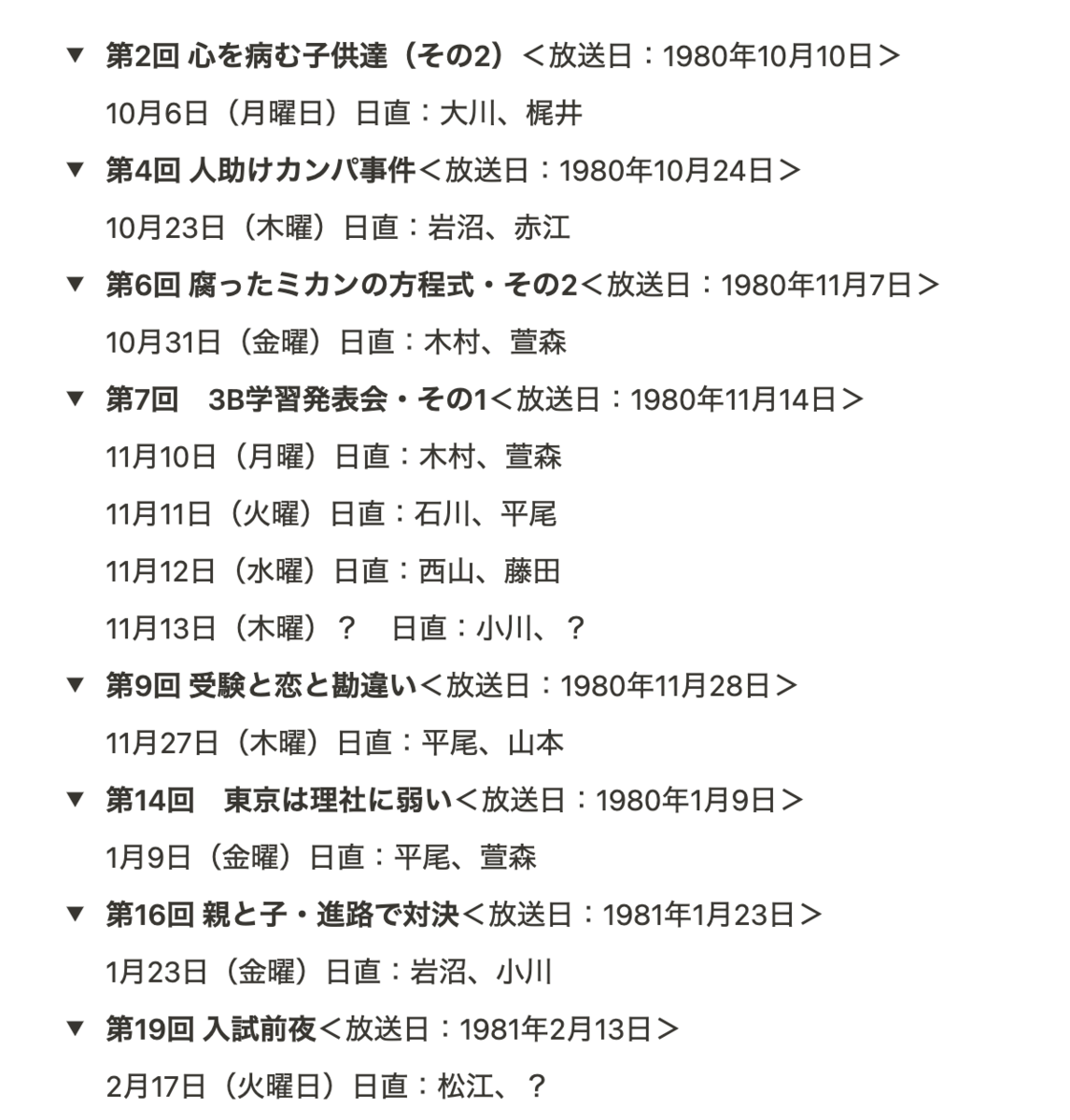 ▼ 第2回 心を病む子供達（その2）＜放送日：1980年10月10日＞

10月6日（月曜日）日直：大川、梶井

▼ 第4回 人助けカンパ事件＜放送日：1980年10月24日＞

10月23日（木曜）日直：岩沼、赤江

▼ 第6回 腐ったミカンの方程式・その2＜放送日：1980年11月7日＞

10月31日（金曜）日直：木村、萱森

▼ 第7回　3B学習発表会・その1＜放送日：1980年11月14日＞

11月10日（月曜）日直：木村、萱森

11月11日（火曜）日直：石川、平尾

11月12日（水曜）日直：西山、藤田

11月13日（木曜）？　日直：小川、？

▼ 第9回 受験と恋と勘違い＜放送日：1980年11月28日＞

11月27日（木曜）日直：平尾、山本

▼ 第14回　東京は理社に弱い＜放送日：1980年1月9日＞

1月9日（金曜）日直：平尾、萱森

▼ 第16回 親と子・進路で対決＜放送日：1981年1月23日＞

1月23日（金曜）日直：岩沼、小川

▼ 第19回 入試前夜＜放送日：1981年2月13日＞

2月17日（火曜日）日直：松江、？